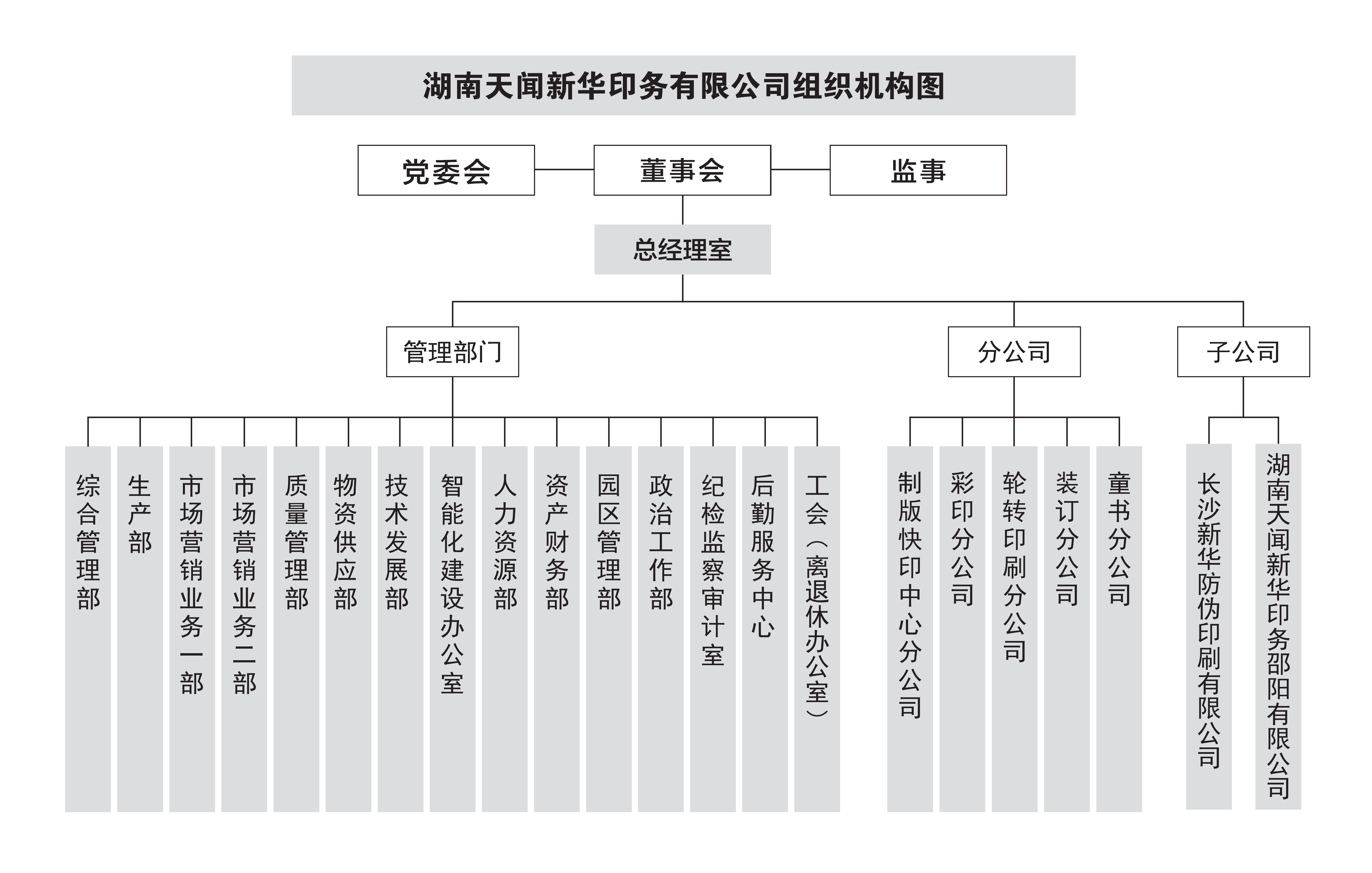 湖南天闻新华印务有限公司组织机构图

党委会

董事会

监事

总经理室

管理部门

分公司

子公司

综合管理部

生产部

市场营销业务一部

市场营销业务二部

质量管理部

物资供应部

技术发展部

智能化建设办公室

人力资源部

资产财务部

园区管理部

政治工作部

纪检监察审计室

后勤服务中心

工会（离退休办公室）

制版快印中心分公司

彩印分公司

轮转印刷分公司

装订分公司

童书分公司

长沙新华防伪印刷有限公司

湖南天闻新华印务邵阳有限公司